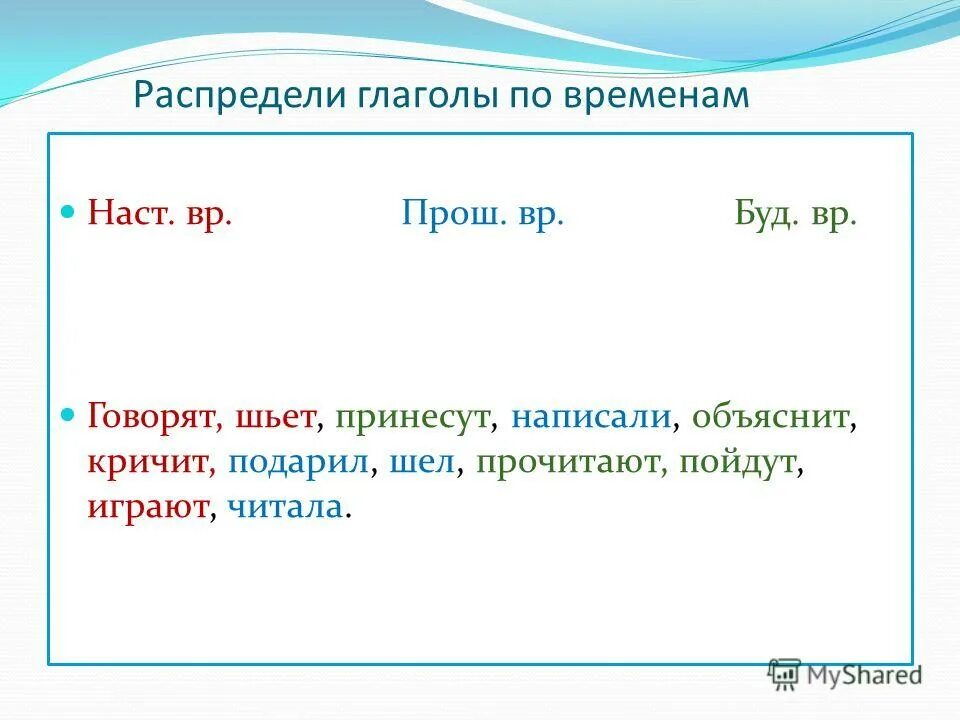 Распредели глаголы по временам

Наст. вр. Прош. вр. Буд. вр.

Говорят, шьет, принесут, написали, объяснит, кричит, подарил, шел, прочитают, пойдут, играют, читала.

MyShared